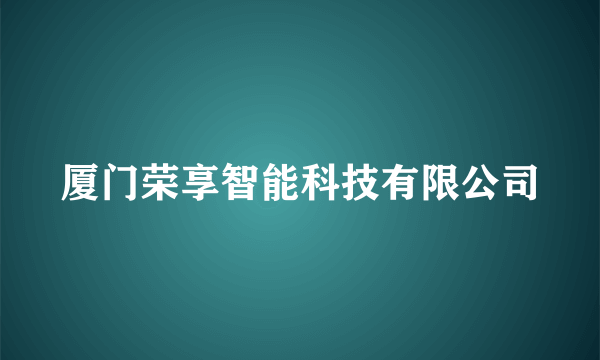 厦门荣享智能科技有限公司